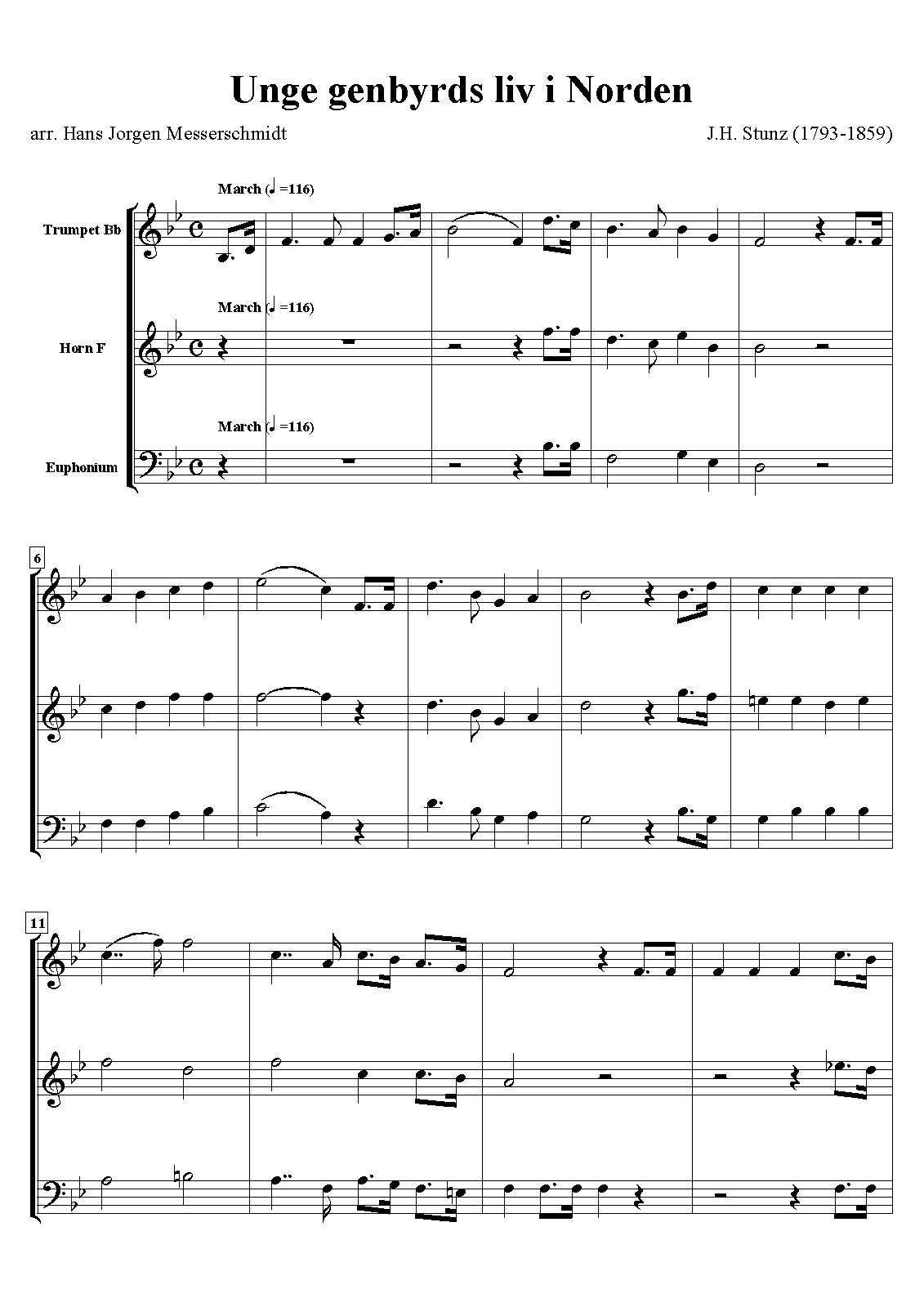 Unge genbyrds liv i Norden

arr. Hans Jorgen Messerschmidt

J.H. Stunz (1793-1859)

March (♩=116)

Trumpet Bb

March (♩=116)

Horn F

March (♩=116)

Euphonium

6

11